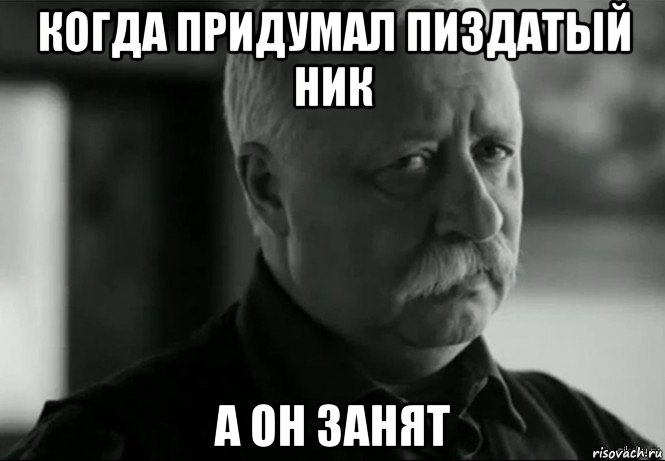 КОГДА ПРИДУМАЛ ПИЗДАТЫЙ НИК

А ОН ЗАНЯТ

risovach.ru